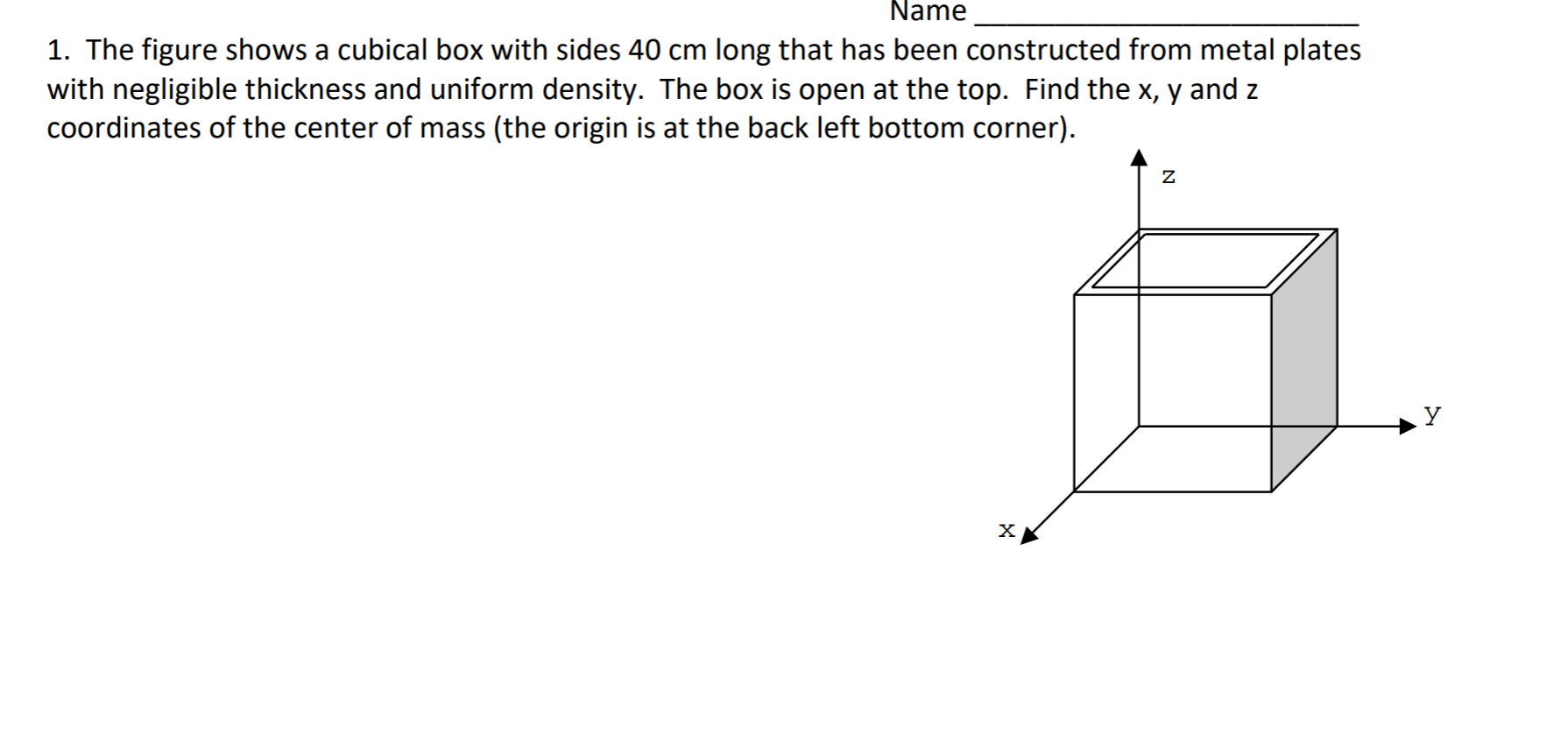 Name ___________________________

1. The figure shows a cubical box with sides 40 cm long that has been constructed from metal plates with negligible thickness and uniform density. The box is open at the top. Find the x, y and z coordinates of the center of mass (the origin is at the back left bottom corner).

z

y

x